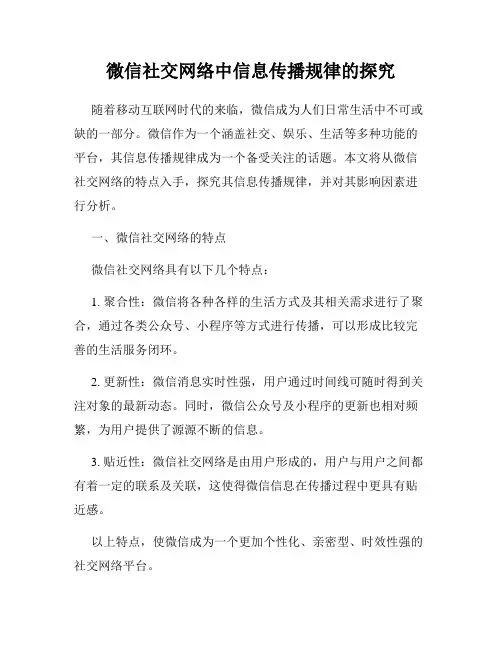 微信社交网络中信息传播规律的探究

随着移动互联网时代的来临，微信成为人们日常生活中不可或缺的一部分。微信作为一个涵盖社交、娱乐、生活等多种功能的平台，其信息传播规律成为一个备受关注的话题。本文将从微信社交网络的特点入手，探究其信息传播规律，并对其影响因素进行分析。

一、微信社交网络的特点

微信社交网络具有以下几个特点：

1. 聚合性：微信将各种各样的生活方式及其相关需求进行了聚合，通过各类公众号、小程序等方式进行传播，可以形成比较完善的生活服务闭环。

2. 更新性：微信消息实时性强，用户通过时间线可随时得到关注对象的最新动态。同时，微信公众号及小程序的更新也相对频繁，为用户提供了源源不断的信息。

3. 贴近性：微信社交网络是由用户形成的，用户与用户之间都有着一定的联系及关联，这使得微信信息在传播过程中更具有贴近感。

以上特点，使微信成为一个更加个性化、亲密型、时效性强的社交网络平台。